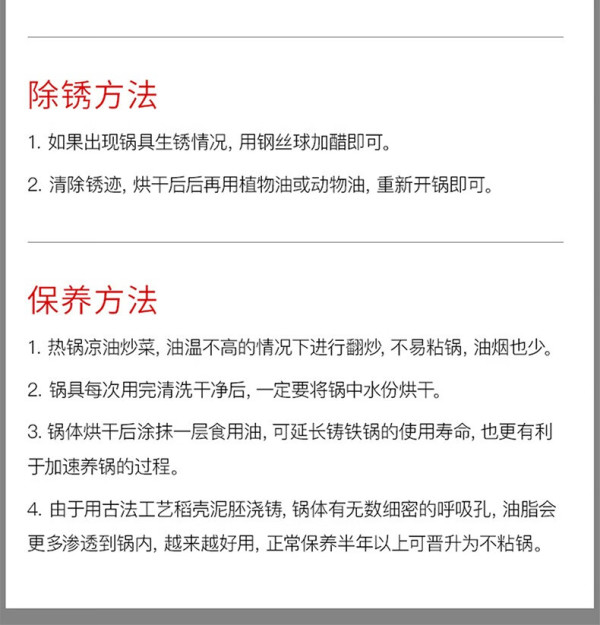 除锈方法

1. 如果出现锅具生锈情况, 用钢丝球加醋即可。

2. 清除锈迹, 烘干后后再用植物油或动物油, 重新开锅即可。

保养方法

1. 热锅凉油炒菜, 油温不高的情况下进行翻炒, 不易粘锅, 油烟也少。

2. 锅具每次用完清洗干净后, 一定要将锅中水份烘干。

3. 锅体烘干后涂抹一层食用油, 可延长铸铁锅的使用寿命, 也更有利于加速养锅的过程。

4. 由于用古法工艺稻壳泥胚浇铸, 锅体有无数细密的呼吸孔, 油脂会更多渗透到锅内, 越来越好用, 正常保养半年以上可晋升为不粘锅。